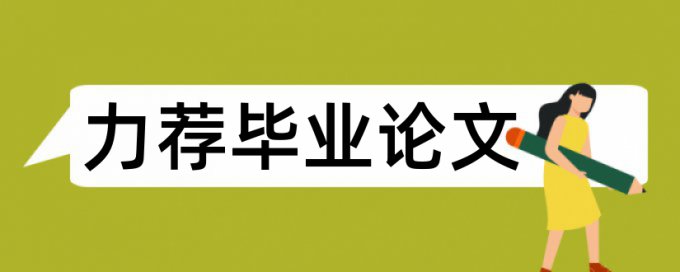 力荐毕业论文